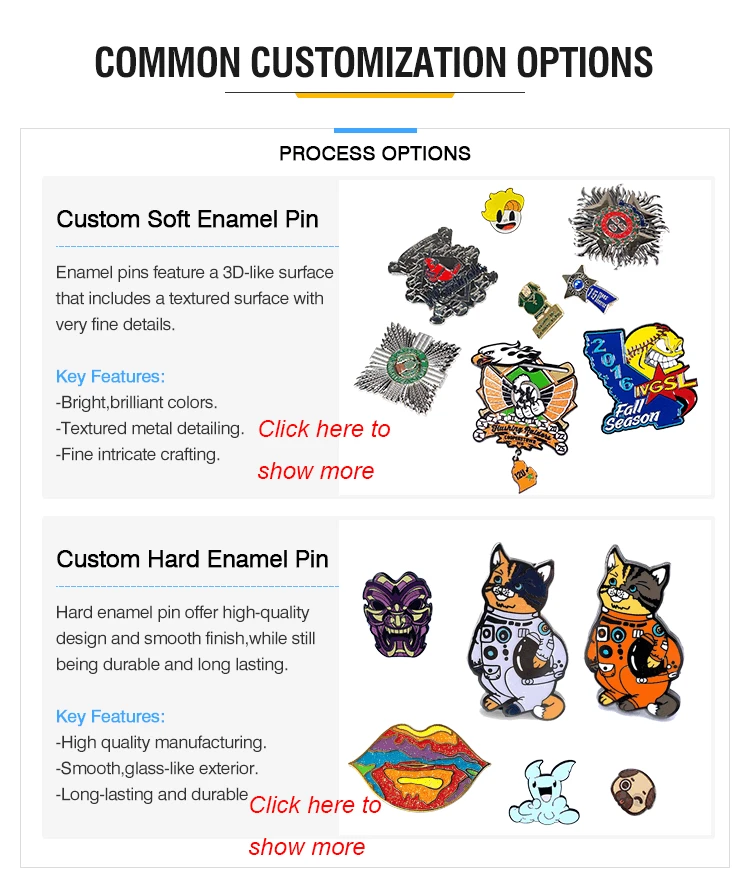 COMMON CUSTOMIZATION OPTIONS

PROCESS OPTIONS

Custom Soft Enamel Pin

Enamel pins feature a 3D-like surface that includes a textured surface with very fine details.

Key Features:
-Bright,brilliant colors.
-Textured metal detailing.
-Fine intricate crafting.

Click here to show more

2016
IVGSL
Fall Season

Custom Hard Enamel Pin

Hard enamel pin offer high-quality design and smooth finish,while still being durable and long lasting.

Key Features:
-High quality manufacturing.
-Smooth,glass-like exterior.
-Long-lasting and durable

Click here to show more